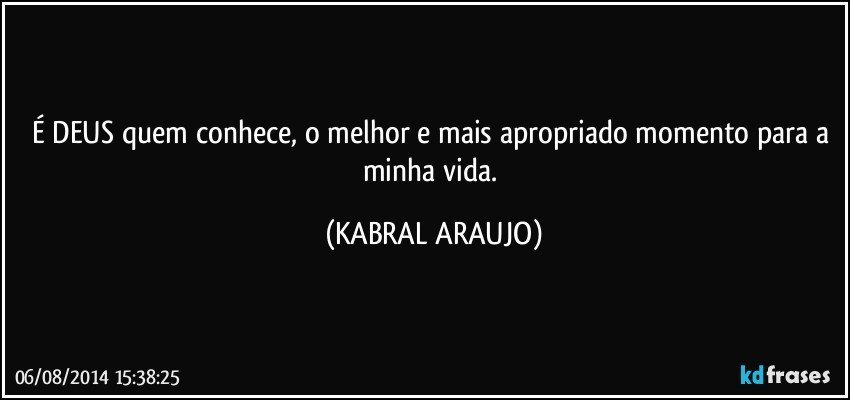 É DEUS quem conhece, o melhor e mais apropriado momento para a minha vida.

(KABRAL ARAUJO)

06/08/2014 15:38:25

kdfrases